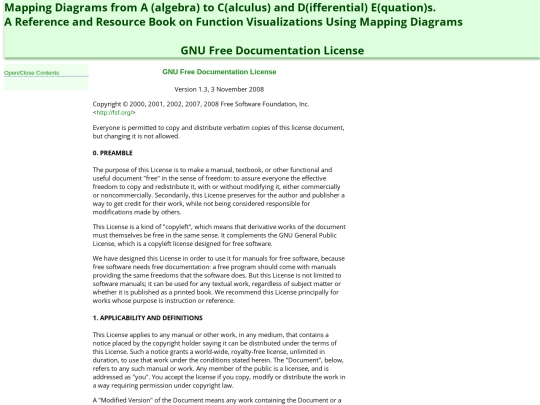 Mapping Diagrams from A (algebra) to C(alculus) and D(ifferential) E(quation)s.
A Reference and Resource Book on Function Visualizations Using Mapping Diagrams

GNU Free Documentation License

Open/Close Contents

GNU Free Documentation License

Version 1.3, 3 November 2008

Copyright © 2000, 2001, 2002, 2007, 2008 Free Software Foundation, Inc. <http://fsf.org/>

Everyone is permitted to copy and distribute verbatim copies of this license document, but changing it is not allowed.

0. PREAMBLE

The purpose of this License is to make a manual, textbook, or other functional and useful document "free" in the sense of freedom: to assure everyone the effective freedom to copy and redistribute it, with or without modifying it, either commercially or noncommercially. Secondarily, this License preserves for the author and publisher a way to get credit for their work, while not being considered responsible for modifications made by others.

This License is a kind of "copyleft", which means that derivative works of the document must themselves be free in the same sense. It complements the GNU General Public License, which is a copyleft license designed for free software.

We have designed this License in order to use it for manuals for free software, because free software needs free documentation: a free program should come with manuals providing the same freedoms that the software does. But this License is not limited to software manuals; it can be used for any textual work, regardless of subject matter or whether it is published as a printed book. We recommend this License principally for works whose purpose is instruction or reference.

1. APPLICABILITY AND DEFINITIONS

This License applies to any manual or other work, in any medium, that contains a notice placed by the copyright holder saying it can be distributed under the terms of this License. Such a notice grants a world-wide, royalty-free license, unlimited in duration, to use that work under the conditions stated herein. The "Document", below, refers to any such manual or work. Any member of the public is a licensee, and is addressed as "you". You accept the license if you copy, modify or distribute the work in a way requiring permission under copyright law.

A "Modified Version" of the Document means any work containing the Document or a